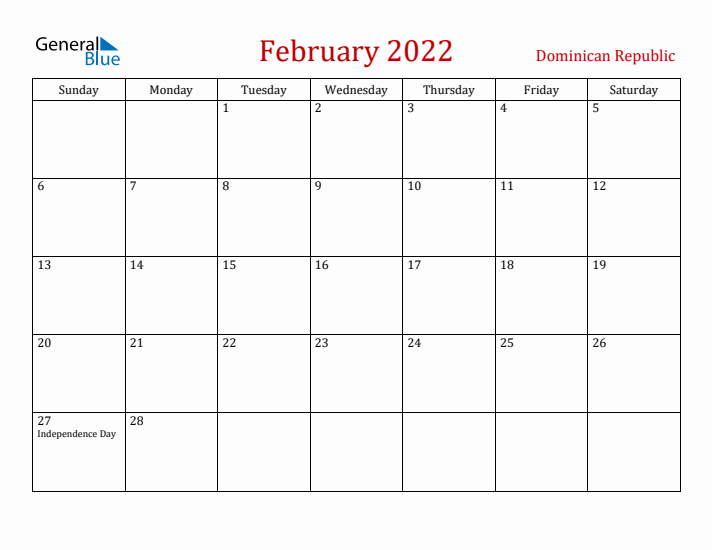 General Blue

February 2022

Dominican Republic

| Sunday | Monday | Tuesday | Wednesday | Thursday | Friday | Saturday |
|---|---|---|---|---|---|---|
| | | 1 | 2 | 3 | 4 | 5 |
| 6 | 7 | 8 | 9 | 10 | 11 | 12 |
| 13 | 14 | 15 | 16 | 17 | 18 | 19 |
| 20 | 21 | 22 | 23 | 24 | 25 | 26 |
| 27 Independence Day | 28 | | | | | |